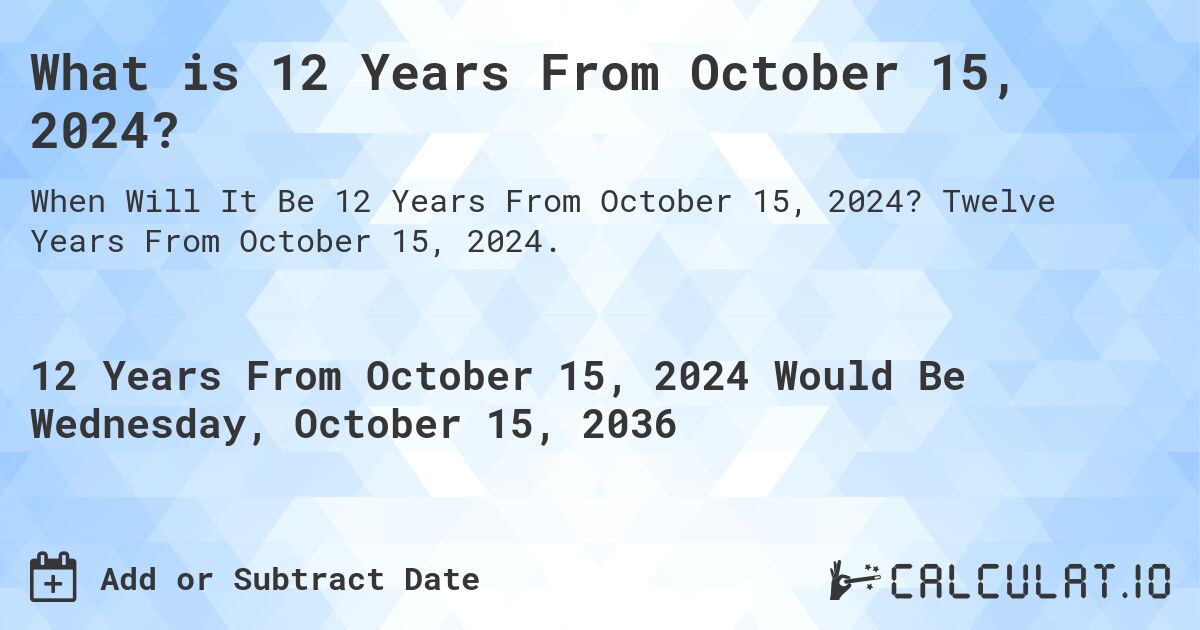 What is 12 Years From October 15, 2024?

When Will It Be 12 Years From October 15, 2024? Twelve Years From October 15, 2024.

12 Years From October 15, 2024 Would Be Wednesday, October 15, 2036

Add or Subtract Date

CALCULAT.IO